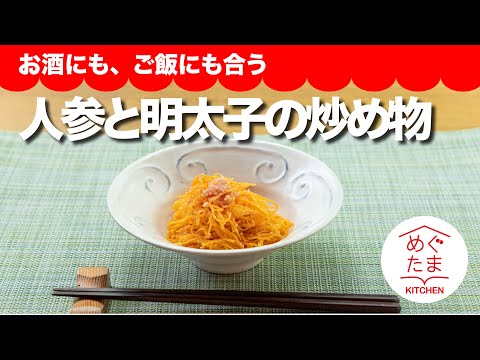 お酒にも、ご飯にも合う

人参と明太子の炒め物

めぐたま
KITCHEN